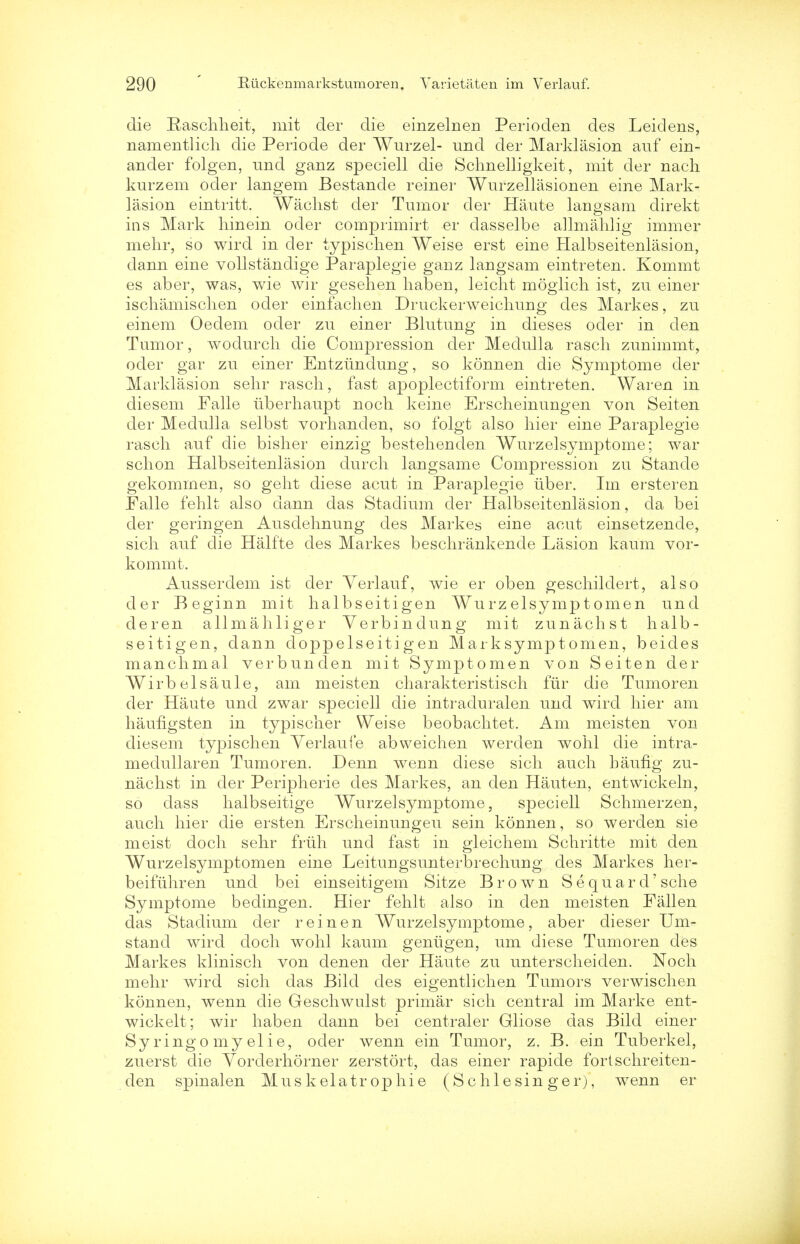 290 Rückenmarkstumoren. Varietäten im Verlauf.

die Raschheit, mit der die einzelnen Perioden des Leidens, namentlich die Periode der Wurzel- und der Markläsion auf einander folgen, und ganz speciell die Schnelligkeit, mit der nach kurzem oder langem Bestande reiner Wurzelläsionen eine Markläsion eintritt. Wächst der Tumor der Häute langsam direkt ins Mark hinein oder comprimirt er dasselbe allmählig immer mehr, so wird in der typischen Weise erst eine Halbseitenläsion, dann eine vollständige Paraplegie ganz langsam eintreten. Kommt es aber, was, wie wir gesehen haben, leicht möglich ist, zu einer ischämischen oder einfachen Druckerweichung des Markes, zu einem Oedem oder zu einer Blutung in dieses oder in den Tumor, wodurch die Compression der Medulla rasch zunimmt, oder gar zu einer Entzündung, so können die Symptome der Markläsion sehr rasch, fast apoplectiform eintreten. Waren in diesem Falle überhaupt noch keine Erscheinungen von Seiten der Medulla selbst vorhanden, so folgt also hier eine Paraplegie rasch auf die bisher einzig bestehenden Wurzelsymptome; war schon Halbseitenläsion durch langsame Compression zu Stande gekommen, so geht diese acut in Paraplegie über. Im ersteren Falle fehlt also dann das Stadium der Halbseitenläsion, da bei der geringen Ausdehnung des Markes eine acut einsetzende, sich auf die Hälfte des Markes beschränkende Läsion kaum vorkommt.

Ausserdem ist der Verlauf, wie er oben geschildert, also der Beginn mit halbseitigen Wurzelsymptomen und deren allmähliger Verbindung mit zunächst halbseitigen, dann doppelseitigen Marksymptomen, beides manchmal verbunden mit Symptomen von Seiten der Wirbelsäule, am meisten charakteristisch für die Tumoren der Häute und zwar speciell die intraduralen und wird hier am häufigsten in typischer Weise beobachtet. Am meisten von diesem typischen Verlaufe abweichen werden wohl die intramedullaren Tumoren. Denn wenn diese sich auch häufig zunächst in der Peripherie des Markes, an den Häuten, entwickeln, so dass halbseitige Wurzelsymptome, speciell Schmerzen, auch hier die ersten Erscheinungen sein können, so werden sie meist doch sehr früh und fast in gleichem Schritte mit den Wurzelsymptomen eine Leitungsunterbrechung des Markes herbeiführen und bei einseitigem Sitze Brown Sequard'sche Symptome bedingen. Hier fehlt also in den meisten Fällen das Stadium der reinen Wurzelsymptome, aber dieser Umstand wird doch wohl kaum genügen, um diese Tumoren des Markes klinisch von denen der Häute zu unterscheiden. Noch mehr wird sich das Bild des eigentlichen Tumors verwischen können, wenn die Geschwulst primär sich central im Marke entwickelt; wir haben dann bei centraler Gliose das Bild einer Syringomyelie, oder wenn ein Tumor, z. B. ein Tuberkel, zuerst die Vorderhörner zerstört, das einer rapide fortschreitenden spinalen Muskelatrophie (Schlesinger), wenn er